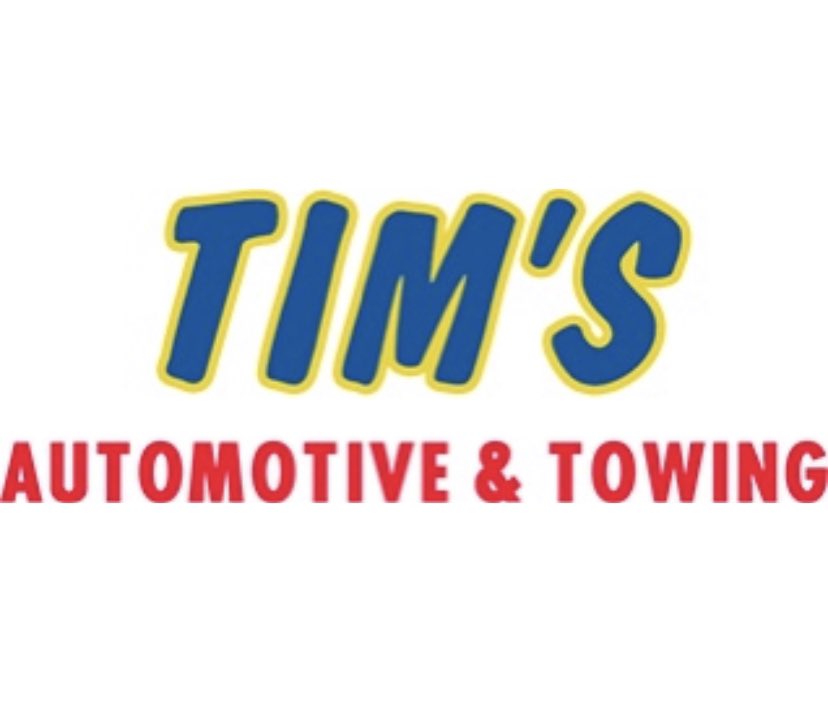 TIM'S
AUTOMOTIVE & TOWING